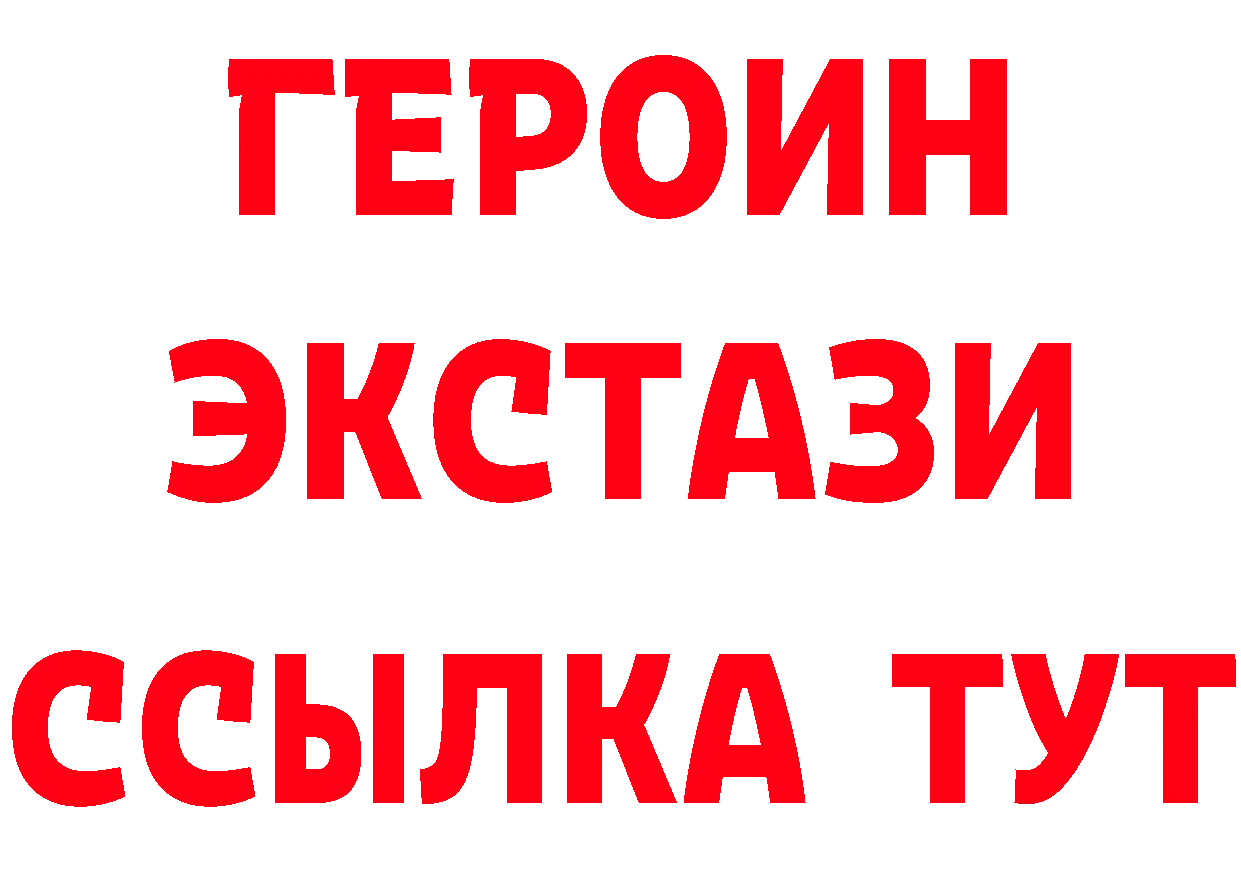 ГЕРОИН ЭКСТАЗИ ССЫЛКА ТУТ